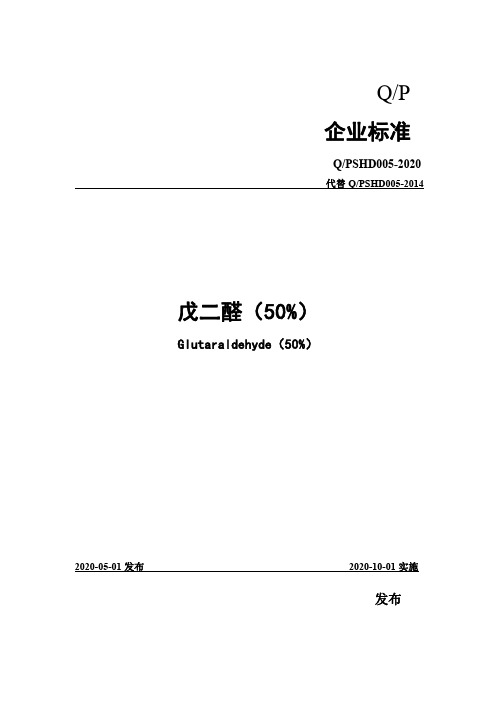 Q/P

企业标准

Q/PSHD005-2020

代替 Q/PSHD005-2014

戊二醛（50%）

Glutaraldehyde（50%）

2020-05-01 发布

2020-10-01 实施

发布